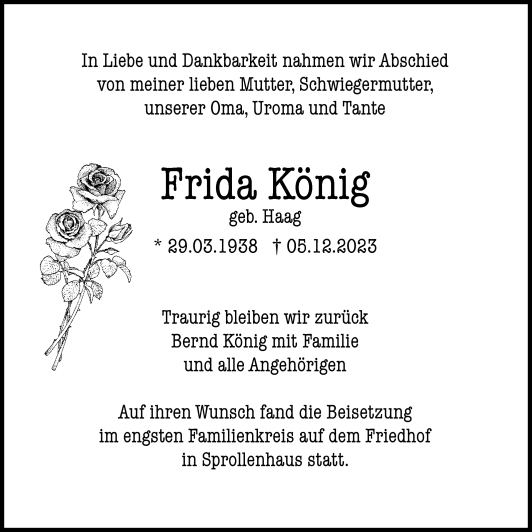 In Liebe und Dankbarkeit nahmen wir Abschied von meiner lieben Mutter, Schwiegermutter, unserer Oma, Uroma und Tante

Frida König
geb. Haag
* 29.03.1938 † 05.12.2023

Traurig bleiben wir zurück
Bernd König mit Familie
und alle Angehörigen

Auf ihren Wunsch fand die Beisetzung im engsten Familienkreis auf dem Friedhof in Sprollenhaus statt.